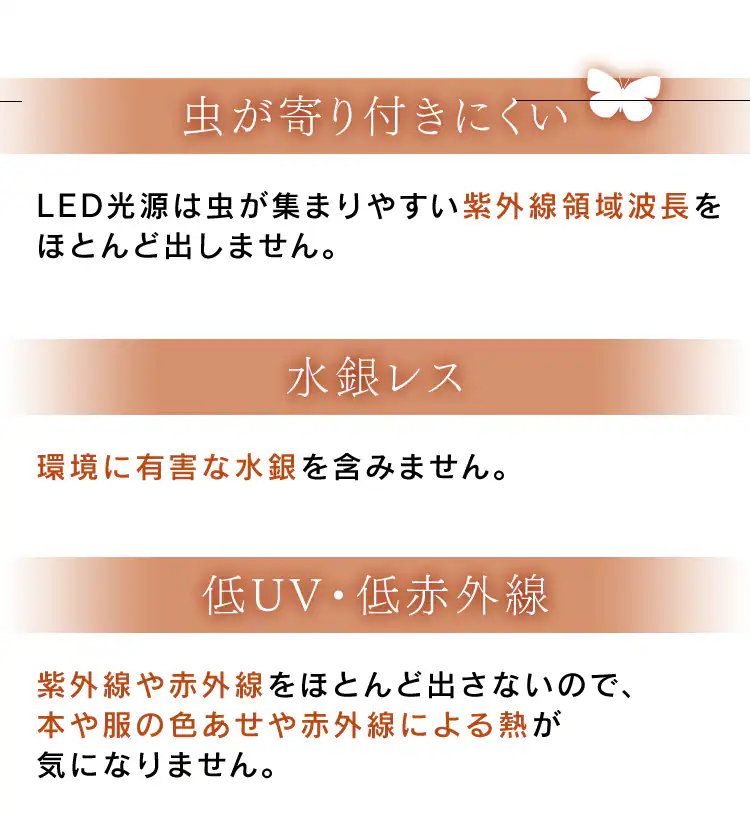 虫が寄り付きにくい

LED光源は虫が集まりやすい紫外線領域波長をほとんど出しません。

水銀レス

環境に有害な水銀を含みません。

低UV・低赤外線

紫外線や赤外線をほとんど出さないので、本や服の色あせや赤外線による熱が気になりません。